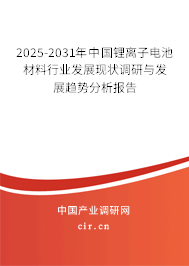 2025-2031年中国锂离子电池材料行业发展现状调研与发展趋势分析报告

中国产业调研网

cir.cn